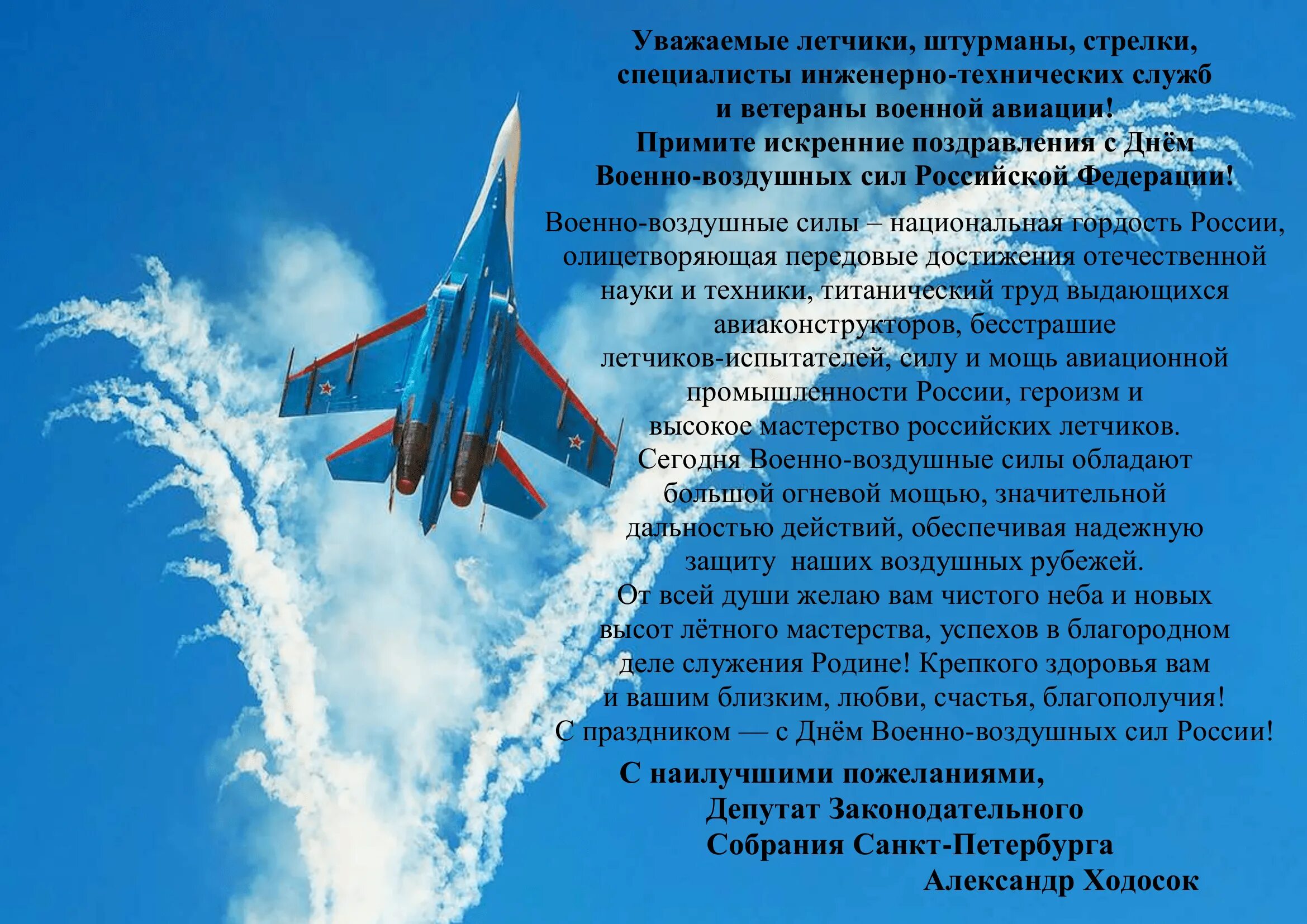 Уважаемые летчики, штурманы, стрелки, специалисты инженерно-технических служб и ветераны военной авиации!
Примите искренние поздравления с Днём Военно-воздушных сил Российской Федерации!

Военно-воздушные силы – национальная гордость России, олицетворяющая передовые достижения отечественной науки и техники, титанический труд выдающихся авиаконструкторов, бесстрашие летчиков-испытателей, силу и мощь авиационной промышленности России, героизм и высокое мастерство российских летчиков.
Сегодня Военно-воздушные силы обладают большой огневой мощью, значительной дальностью действий, обеспечивая надежную защиту  наших воздушных рубежей.
От всей души желаю вам чистого неба и новых высот лётного мастерства, успехов в благородном деле служения Родине! Крепкого здоровья вам и вашим близким, любви, счастья, благополучия!
С праздником — с Днём Военно-воздушных сил России!

С наилучшими пожеланиями,
Депутат Законодательного Собрания Санкт-Петербурга
Александр Ходосок